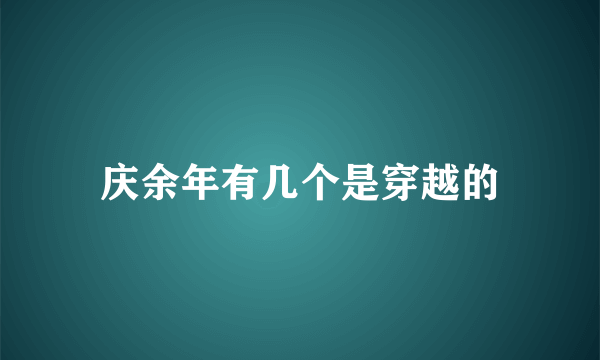 庆余年有几个是穿越的